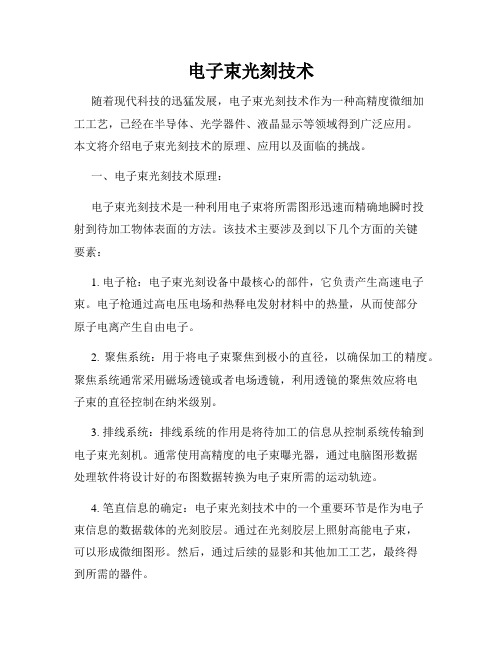 电子束光刻技术

随着现代科技的迅猛发展，电子束光刻技术作为一种高精度微细加工工艺，已经在半导体、光学器件、液晶显示等领域得到广泛应用。本文将介绍电子束光刻技术的原理、应用以及面临的挑战。

一、电子束光刻技术原理：

电子束光刻技术是一种利用电子束将所需图形迅速而精确地瞬时投射到待加工物体表面的方法。该技术主要涉及到以下几个方面的关键要素：

1. 电子枪：电子束光刻设备中最核心的部件，它负责产生高速电子束。电子枪通过高电压电场和热释电发射材料中的热量，从而使部分原子电离产生自由电子。

2. 聚焦系统：用于将电子束聚焦到极小的直径，以确保加工的精度。聚焦系统通常采用磁场透镜或者电场透镜，利用透镜的聚焦效应将电子束的直径控制在纳米级别。

3. 排线系统：排线系统的作用是将待加工的信息从控制系统传输到电子束光刻机。通常使用高精度的电子束曝光器，通过电脑图形数据处理软件将设计好的布图数据转换为电子束所需的运动轨迹。

4. 笔直信息的确定：电子束光刻技术中的一个重要环节是作为电子束信息的数据载体的光刻胶层。通过在光刻胶层上照射高能电子束，可以形成微细图形。然后，通过后续的显影和其他加工工艺，最终得到所需的器件。